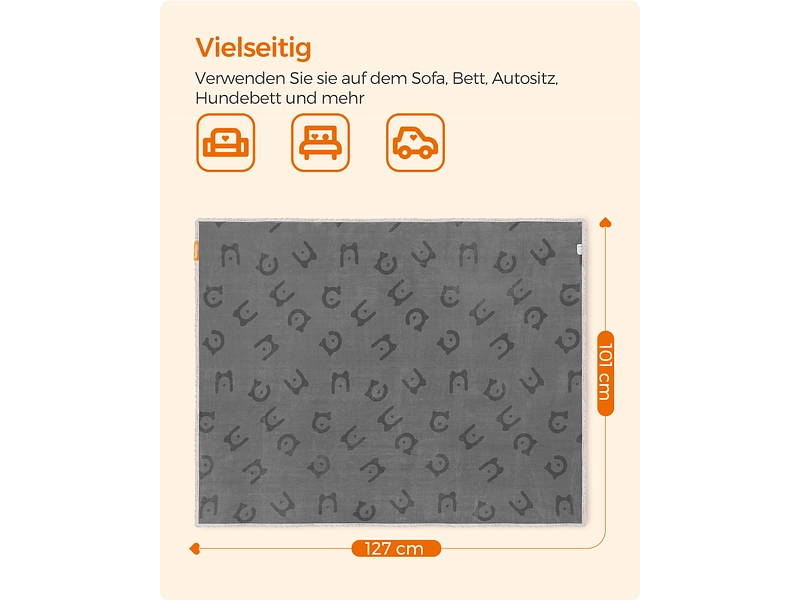 Vielseitig

Verwenden Sie sie auf dem Sofa, Bett, Autositz, Hundebett und mehr

101 cm

127 cm